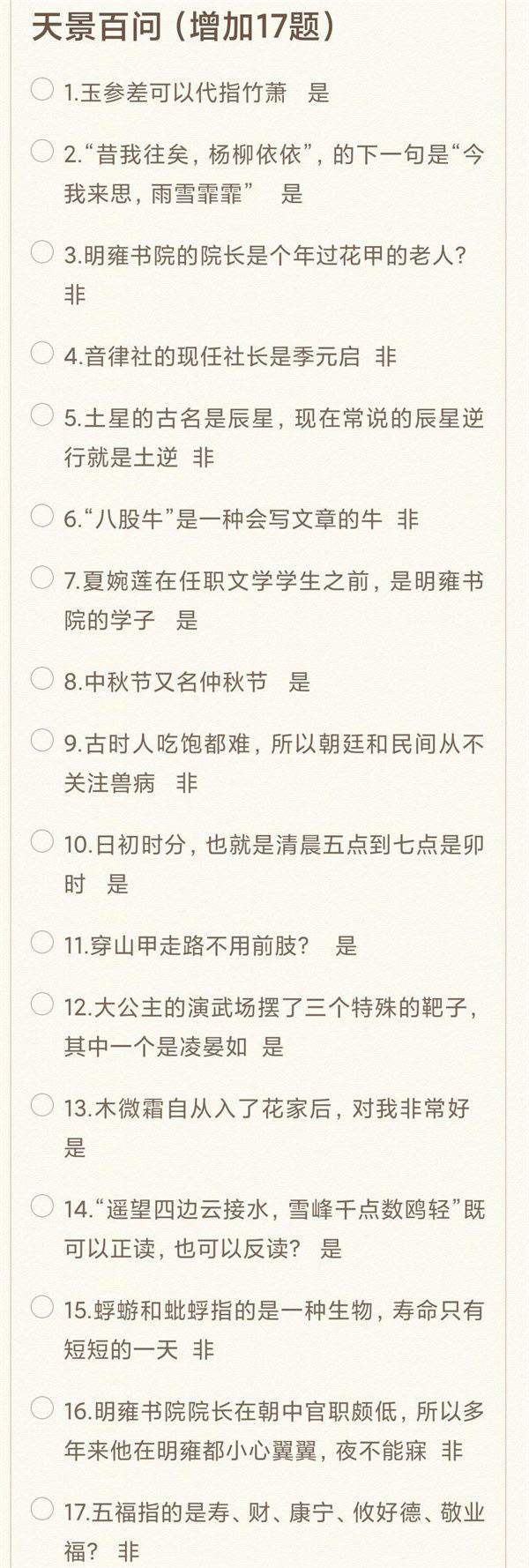 天景百问（增加17题）

1.玉参差可以代指竹萧 是

2.“昔我往矣，杨柳依依”，的下一句是“今我来思，雨雪霏霏” 是

3.明雍书院的院长是个年过花甲的老人？ 非

4.音律社的现任社长是季元启 非

5.土星的古名是辰星，现在常说的辰星逆行就是土逆 非

6.“八股牛”是一种会写文章的牛 非

7.夏婉莲在任职文学学生之前，是明雍书院的学子 是

8.中秋节又名仲秋节 是

9.古时人吃饱都难，所以朝廷和民间从不关注兽病 非

10.日初时分，也就是清晨五点到七点是卯时 是

11.穿山甲走路不用前肢？ 是

12.大公主的演武场摆了三个特殊的靶子，其中一个是凌晏如 是

13.木微霜自从入了花家后，对我非常好 是

14.“遥望四边云接水，雪峰千点数鸥轻”既可以正读，也可以反读？ 是

15.蜉蝣和蚍蜉指的是一种生物，寿命只有短短的一天 非

16.明雍书院院长在朝中官职颇低，所以多年来他在明雍都小心翼翼，夜不能寐 非

17.五福指的是寿、财、康宁、攸好德、敬业福？ 非